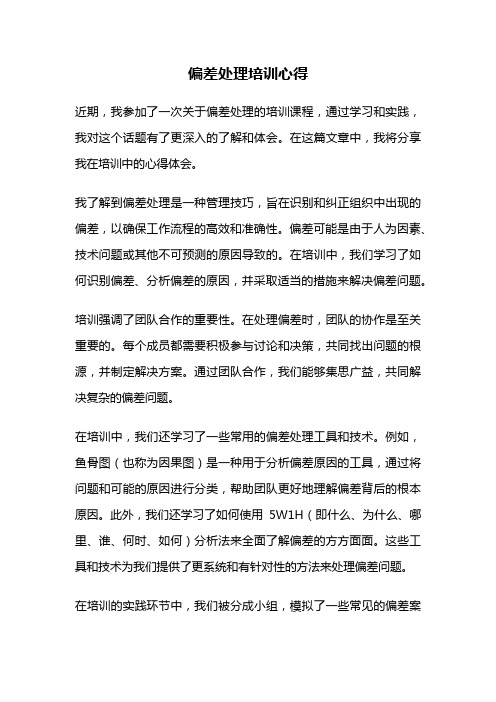 偏差处理培训心得

近期，我参加了一次关于偏差处理的培训课程，通过学习和实践，我对这个话题有了更深入的了解和体会。在这篇文章中，我将分享我在培训中的心得体会。

我了解到偏差处理是一种管理技巧，旨在识别和纠正组织中出现的偏差，以确保工作流程的高效和准确性。偏差可能是由于人为因素、技术问题或其他不可预测的原因导致的。在培训中，我们学习了如何识别偏差、分析偏差的原因，并采取适当的措施来解决偏差问题。

培训强调了团队合作的重要性。在处理偏差时，团队的协作是至关重要的。每个成员都需要积极参与讨论和决策，共同找出问题的根源，并制定解决方案。通过团队合作，我们能够集思广益，共同解决复杂的偏差问题。

在培训中，我们还学习了一些常用的偏差处理工具和技术。例如，鱼骨图（也称为因果图）是一种用于分析偏差原因的工具，通过将问题和可能的原因进行分类，帮助团队更好地理解偏差背后的根本原因。此外，我们还学习了如何使用 5W1H（即什么、为什么、哪里、谁、何时、如何）分析法来全面了解偏差的方方面面。这些工具和技术为我们提供了更系统和有针对性的方法来处理偏差问题。

在培训的实践环节中，我们被分成小组，模拟了一些常见的偏差案